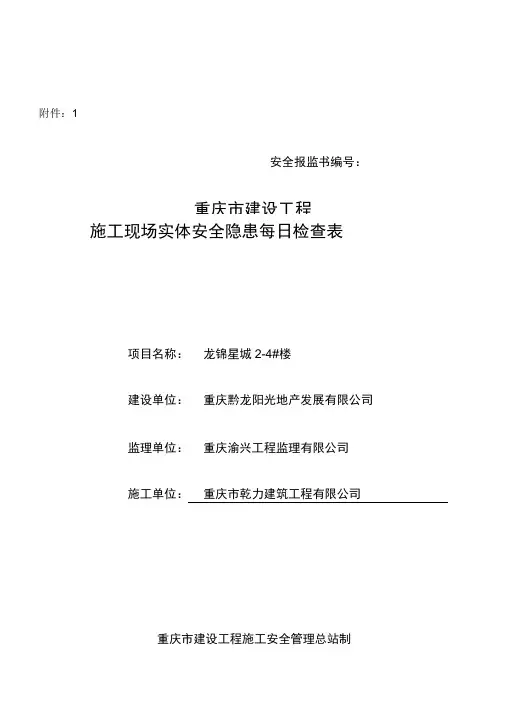 附件：1

安全报监书编号：

重庆市建设工程
施工现场实体安全隐患每日检查表

项目名称： 龙锦星城 2-4#楼

建设单位： 重庆黔龙阳光地产发展有限公司

监理单位： 重庆渝兴工程监理有限公司

施工单位： 重庆市乾力建筑工程有限公司

重庆市建设工程施工安全管理总站制